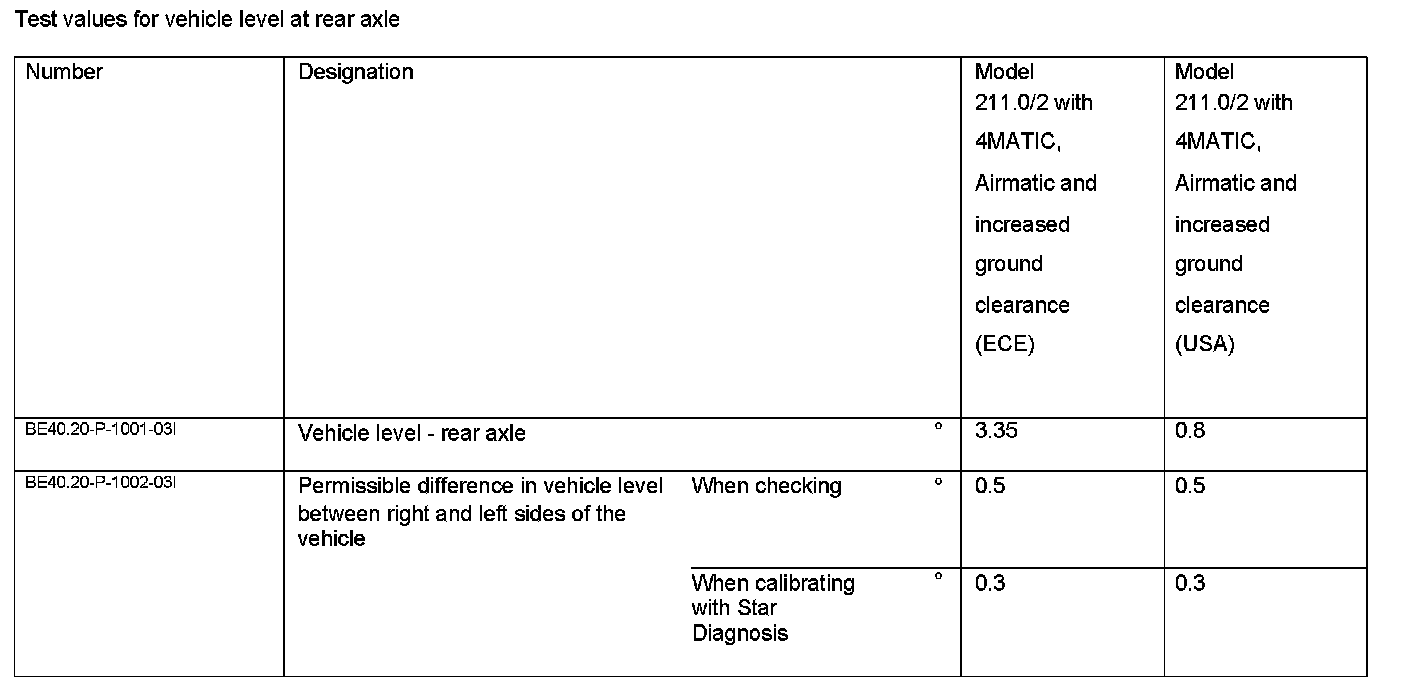 Test values for vehicle level at rear axle

| Number | Designation | | | Model 211.0/2 with 4MATIC, Airmatic and increased ground clearance (ECE) | Model 211.0/2 with 4MATIC, Airmatic and increased ground clearance (USA) |
|---|---|---|---|---|---|
| BE40.20-P-1001-03I | Vehicle level - rear axle | | ° | 3.35 | 0.8 |
| BE40.20-P-1002-03I | Permissible difference in vehicle level between right and left sides of the vehicle | When checking | ° | 0.5 | 0.5 |
| | | When calibrating with Star Diagnosis | ° | 0.3 | 0.3 |